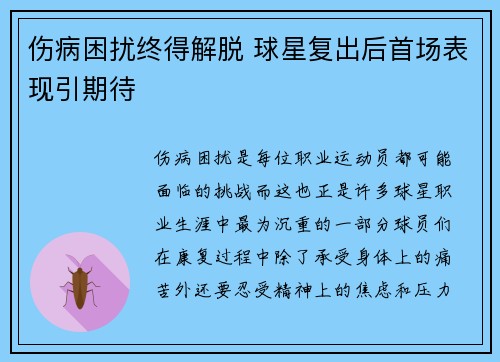 伤病困扰终得解脱 球星复出后首场表现引期待

伤病困扰是每位职业运动员都可能面临的挑战而这也正是许多球星职业生涯中最为沉重的一部分球员们在康复过程中除了承受身体上的痛苦外还要忍受精神上的焦虑和压力